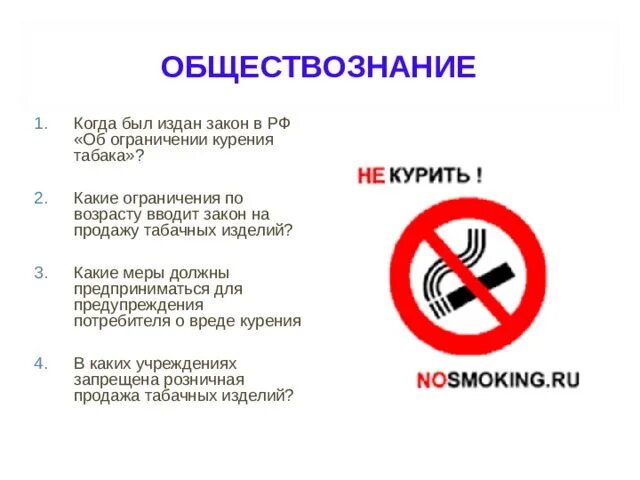 ОБЩЕСТВОЗНАНИЕ

1. Когда был издан закон в РФ «Об ограничении курения табака»?

2. Какие ограничения по возрасту вводит закон на продажу табачных изделий?

3. Какие меры должны предприниматься для предупреждения потребителя о вреде курения

4. В каких учреждениях запрещена розничная продажа табачных изделий?

НЕ КУРИТЬ !

NOSMOKING.RU